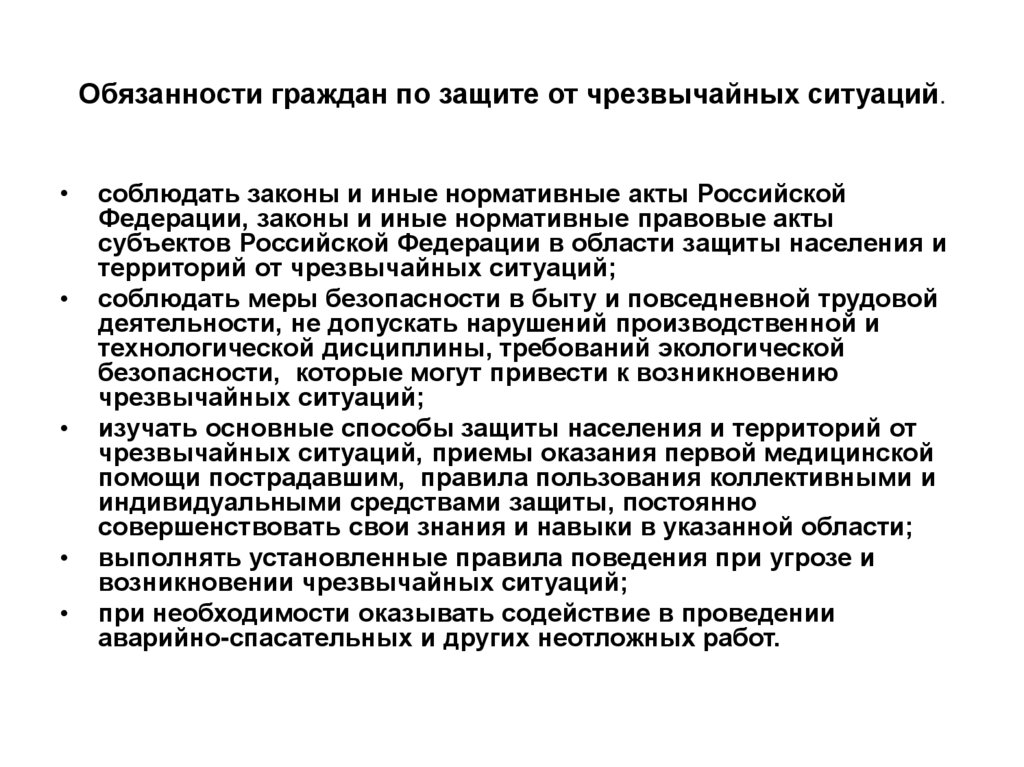 Обязанности граждан по защите от чрезвычайных ситуаций.

• соблюдать законы и иные нормативные акты Российской Федерации, законы и иные нормативные правовые акты субъектов Российской Федерации в области защиты населения и территорий от чрезвычайных ситуаций;
• соблюдать меры безопасности в быту и повседневной трудовой деятельности, не допускать нарушений производственной и технологической дисциплины, требований экологической безопасности, которые могут привести к возникновению чрезвычайных ситуаций;
• изучать основные способы защиты населения и территорий от чрезвычайных ситуаций, приемы оказания первой медицинской помощи пострадавшим, правила пользования коллективными и индивидуальными средствами защиты, постоянно совершенствовать свои знания и навыки в указанной области;
• выполнять установленные правила поведения при угрозе и возникновении чрезвычайных ситуаций;
• при необходимости оказывать содействие в проведении аварийно-спасательных и других неотложных работ.